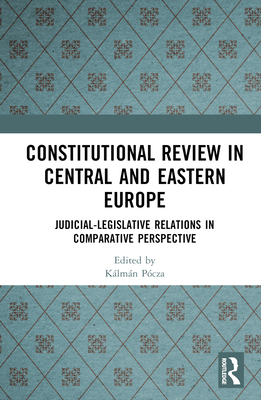 CONSTITUTIONAL REVIEW IN CENTRAL AND EASTERN EUROPE

JUDICIAL-LEGISLATIVE RELATIONS IN COMPARATIVE PERSPECTIVE

Edited by
Kálmán Pócza

ROUTLEDGE